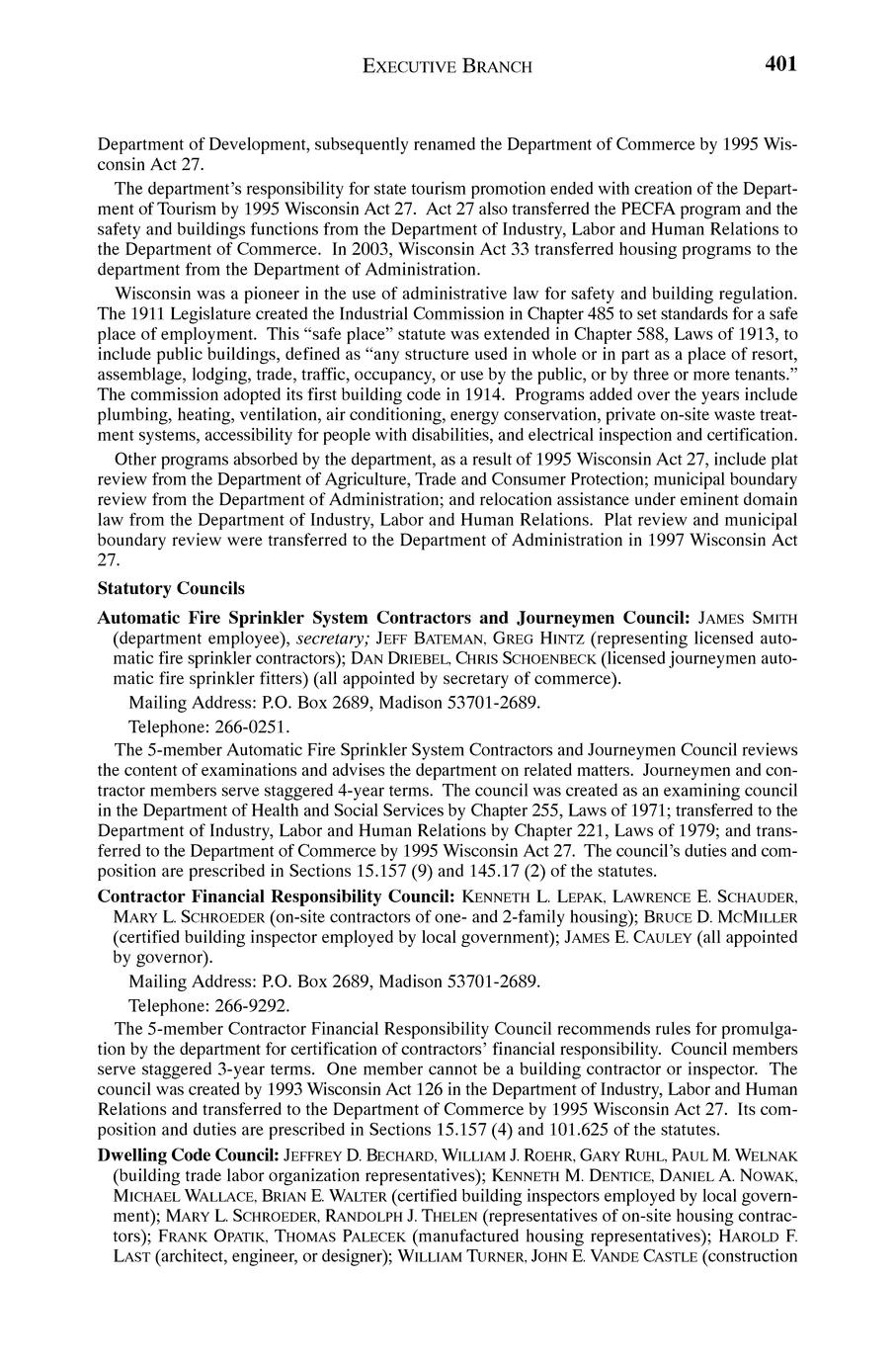 EXECUTIVE BRANCH 401

Department of Development, subsequently renamed the Department of Commerce by 1995 Wisconsin Act 27.

The department's responsibility for state tourism promotion ended with creation of the Department of Tourism by 1995 Wisconsin Act 27. Act 27 also transferred the PECFA program and the safety and buildings functions from the Department of Industry, Labor and Human Relations to the Department of Commerce. In 2003, Wisconsin Act 33 transferred housing programs to the department from the Department of Administration.

Wisconsin was a pioneer in the use of administrative law for safety and building regulation. The 1911 Legislature created the Industrial Commission in Chapter 485 to set standards for a safe place of employment. This "safe place" statute was extended in Chapter 588, Laws of 1913, to include public buildings, defined as "any structure used in whole or in part as a place of resort, assemblage, lodging, trade, traffic, occupancy, or use by the public, or by three or more tenants." The commission adopted its first building code in 1914. Programs added over the years include plumbing, heating, ventilation, air conditioning, energy conservation, private on-site waste treatment systems, accessibility for people with disabilities, and electrical inspection and certification.

Other programs absorbed by the department, as a result of 1995 Wisconsin Act 27, include plat review from the Department of Agriculture, Trade and Consumer Protection; municipal boundary review from the Department of Administration; and relocation assistance under eminent domain law from the Department of Industry, Labor and Human Relations. Plat review and municipal boundary review were transferred to the Department of Administration in 1997 Wisconsin Act 27.

Statutory Councils

Automatic Fire Sprinkler System Contractors and Journeymen Council: JAMES SMITH (department employee), secretary; JEFF BATEMAN, GREG HINTZ (representing licensed automatic fire sprinkler contractors); DAN DRIEBEL, CHRIS SCHOENBECK (licensed journeymen automatic fire sprinkler fitters) (all appointed by secretary of commerce).

Mailing Address: P.O. Box 2689, Madison 53701-2689.

Telephone: 266-0251.

The 5-member Automatic Fire Sprinkler System Contractors and Journeymen Council reviews the content of examinations and advises the department on related matters. Journeymen and contractor members serve staggered 4-year terms. The council was created as an examining council in the Department of Health and Social Services by Chapter 255, Laws of 1971; transferred to the Department of Industry, Labor and Human Relations by Chapter 221, Laws of 1979; and transferred to the Department of Commerce by 1995 Wisconsin Act 27. The council's duties and composition are prescribed in Sections 15.157 (9) and 145.17 (2) of the statutes.

Contractor Financial Responsibility Council: KENNETH L. LEPAK, LAWRENCE E. SCHAUDER, MARY L. SCHROEDER (on-site contractors of one- and 2-family housing); BRUCE D. MCMILLER (certified building inspector employed by local government); JAMES E. CAULEY (all appointed by governor).

Mailing Address: P.O. Box 2689, Madison 53701-2689.

Telephone: 266-9292.

The 5-member Contractor Financial Responsibility Council recommends rules for promulgation by the department for certification of contractors' financial responsibility. Council members serve staggered 3-year terms. One member cannot be a building contractor or inspector. The council was created by 1993 Wisconsin Act 126 in the Department of Industry, Labor and Human Relations and transferred to the Department of Commerce by 1995 Wisconsin Act 27. Its composition and duties are prescribed in Sections 15.157 (4) and 101.625 of the statutes.

Dwelling Code Council: JEFFREY D. BECHARD, WILLIAM J. ROEHR, GARY RUHL, PAUL M. WELNAK (building trade labor organization representatives); KENNETH M. DENTICE, DANIEL A. NOWAK, MICHAEL WALLACE, BRIAN E. WALTER (certified building inspectors employed by local government); MARY L. SCHROEDER, RANDOLPH J. THELEN (representatives of on-site housing contractors); FRANK OPATIK, THOMAS PALECEK (manufactured housing representatives); HAROLD F. LAST (architect, engineer, or designer); WILLIAM TURNER, JOHN E. VANDE CASTLE (construction